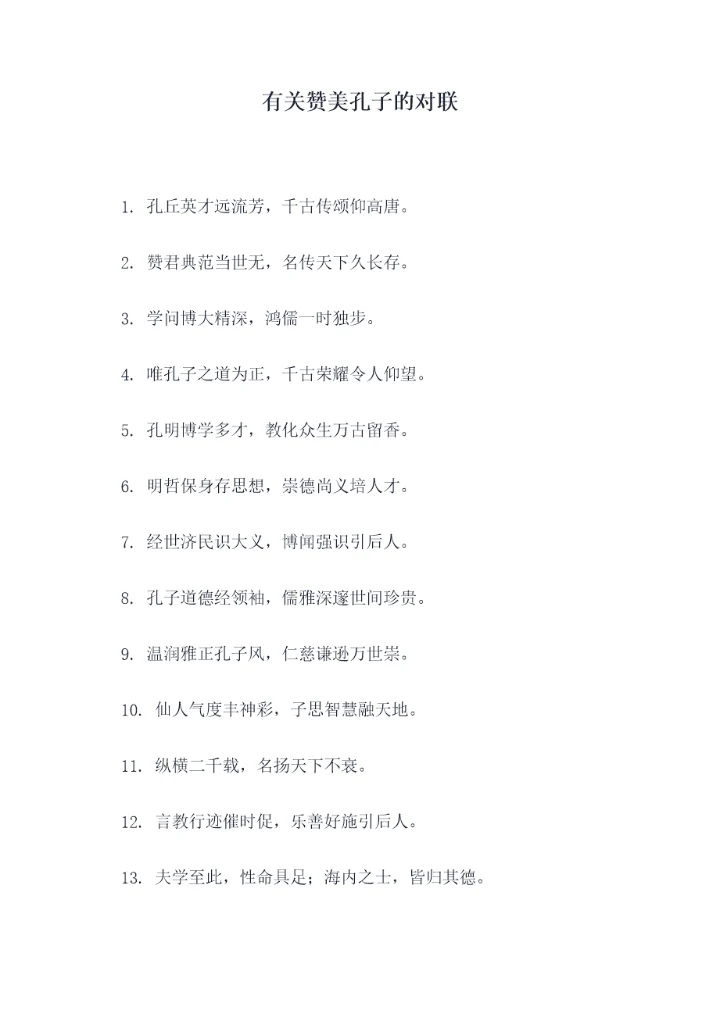 有关赞美孔子的对联

1. 孔丘英才远流芳，千古传颂仰高唐。

2. 赞君典范当世无，名传天下久长存。

3. 学问博大精深，鸿儒一时独步。

4. 唯孔子之道为正，千古荣耀令人仰望。

5. 孔明博学多才，教化众生万古留香。

6. 明哲保身存思想，崇德尚义培人才。

7. 经世济民识大义，博闻强识引后人。

8. 孔子道德经领袖，儒雅深邃世间珍贵。

9. 温润雅正孔子风，仁慈谦逊万世崇。

10. 仙人气度丰神彩，子思智慧融天地。

11. 纵横二千载，名扬天下不衰。

12. 言教行迹催时促，乐善好施引后人。

13. 夫学至此，性命具足；海内之士，皆归其德。